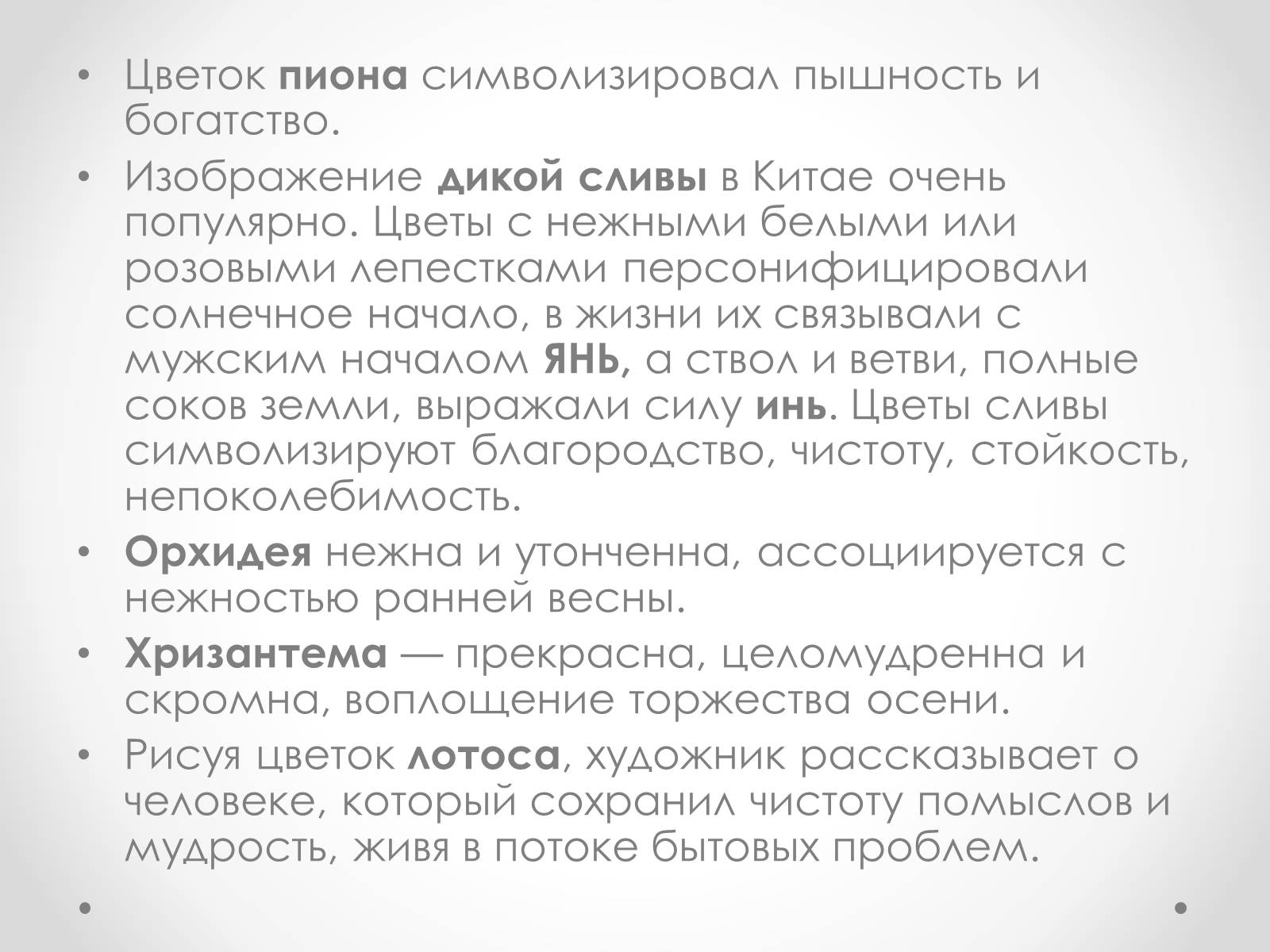 • Цветок пиона символизировал пышность и богатство.

• Изображение дикой сливы в Китае очень популярно. Цветы с нежными белыми или розовыми лепестками персонифицировали солнечное начало, в жизни их связывали с мужским началом ЯНЬ, а ствол и ветви, полные соков земли, выражали силу инь. Цветы сливы символизируют благородство, чистоту, стойкость, непоколебимость.

• Орхидея нежна и утонченна, ассоциируется с нежностью ранней весны.

• Хризантема — прекрасна, целомудренна и скромна, воплощение торжества осени.

• Рисуя цветок лотоса, художник рассказывает о человеке, который сохранил чистоту помыслов и мудрость, живя в потоке бытовых проблем.